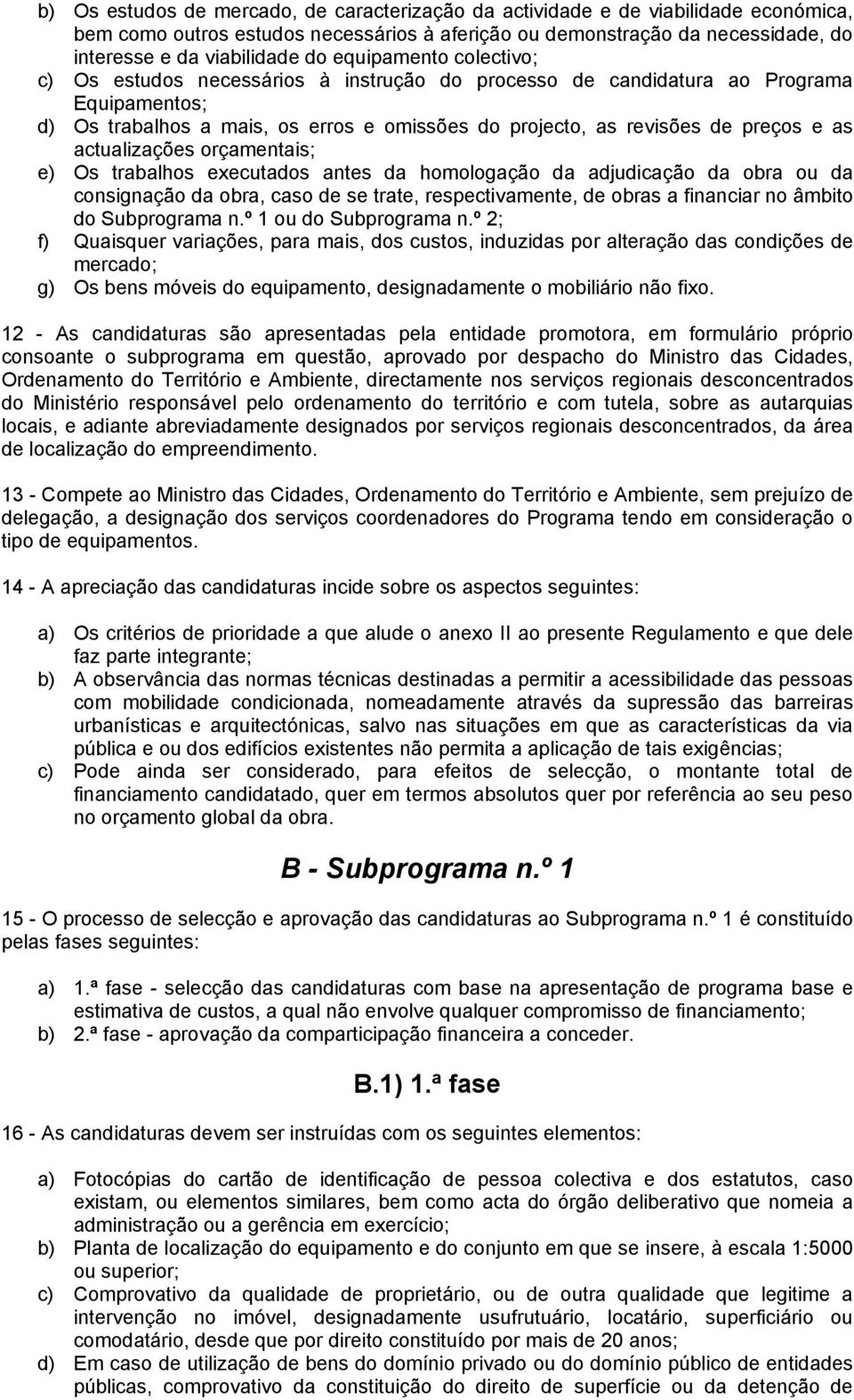 b) Os estudos de mercado, de caracterização da actividade e de viabilidade económica, bem como outros estudos necessários à aferição ou demonstração da necessidade, do interesse e da viabilidade do equipamento colectivo;
c) Os estudos necessários à instrução do processo de candidatura ao Programa Equipamentos;
d) Os trabalhos a mais, os erros e omissões do projecto, as revisões de preços e as actualizações orçamentais;
e) Os trabalhos executados antes da homologação da adjudicação da obra ou da consignação da obra, caso de se trate, respectivamente, de obras a financiar no âmbito do Subprograma n.º 1 ou do Subprograma n.º 2;
f) Quaisquer variações, para mais, dos custos, induzidas por alteração das condições de mercado;
g) Os bens móveis do equipamento, designadamente o mobiliário não fixo.

12 - As candidaturas são apresentadas pela entidade promotora, em formulário próprio consoante o subprograma em questão, aprovado por despacho do Ministro das Cidades, Ordenamento do Território e Ambiente, directamente nos serviços regionais desconcentrados do Ministério responsável pelo ordenamento do território e com tutela, sobre as autarquias locais, e adiante abreviadamente designados por serviços regionais desconcentrados, da área de localização do empreendimento.

13 - Compete ao Ministro das Cidades, Ordenamento do Território e Ambiente, sem prejuízo de delegação, a designação dos serviços coordenadores do Programa tendo em consideração o tipo de equipamentos.

14 - A apreciação das candidaturas incide sobre os aspectos seguintes:

a) Os critérios de prioridade a que alude o anexo II ao presente Regulamento e que dele faz parte integrante;
b) A observância das normas técnicas destinadas a permitir a acessibilidade das pessoas com mobilidade condicionada, nomeadamente através da supressão das barreiras urbanísticas e arquitectónicas, salvo nas situações em que as características da via pública e ou dos edifícios existentes não permita a aplicação de tais exigências;
c) Pode ainda ser considerado, para efeitos de selecção, o montante total de financiamento candidatado, quer em termos absolutos quer por referência ao seu peso no orçamento global da obra.

B - Subprograma n.º 1

15 - O processo de selecção e aprovação das candidaturas ao Subprograma n.º 1 é constituído pelas fases seguintes:

a) 1.ª fase - selecção das candidaturas com base na apresentação de programa base e estimativa de custos, a qual não envolve qualquer compromisso de financiamento;
b) 2.ª fase - aprovação da comparticipação financeira a conceder.

B.1) 1.ª fase

16 - As candidaturas devem ser instruídas com os seguintes elementos:

a) Fotocópias do cartão de identificação de pessoa colectiva e dos estatutos, caso existam, ou elementos similares, bem como acta do órgão deliberativo que nomeia a administração ou a gerência em exercício;
b) Planta de localização do equipamento e do conjunto em que se insere, à escala 1:5000 ou superior;
c) Comprovativo da qualidade de proprietário, ou de outra qualidade que legitime a intervenção no imóvel, designadamente usufrutuário, locatário, superficiário ou comodatário, desde que por direito constituído por mais de 20 anos;
d) Em caso de utilização de bens do domínio privado ou do domínio público de entidades públicas, comprovativo da constituição do direito de superfície ou da detenção de